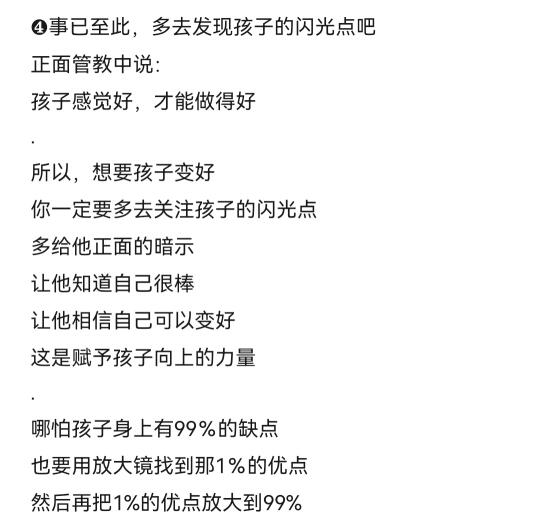 ❹事已至此，多去发现孩子的闪光点吧
正面管教中说：
孩子感觉好，才能做得好
.
所以，想要孩子变好
你一定要多去关注孩子的闪光点
多给他正面的暗示
让他知道自己很棒
让他相信自己可以变好
这是赋予孩子向上的力量
.
哪怕孩子身上有99%的缺点
也要用放大镜找到那1%的优点
然后再把1%的优点放大到99%